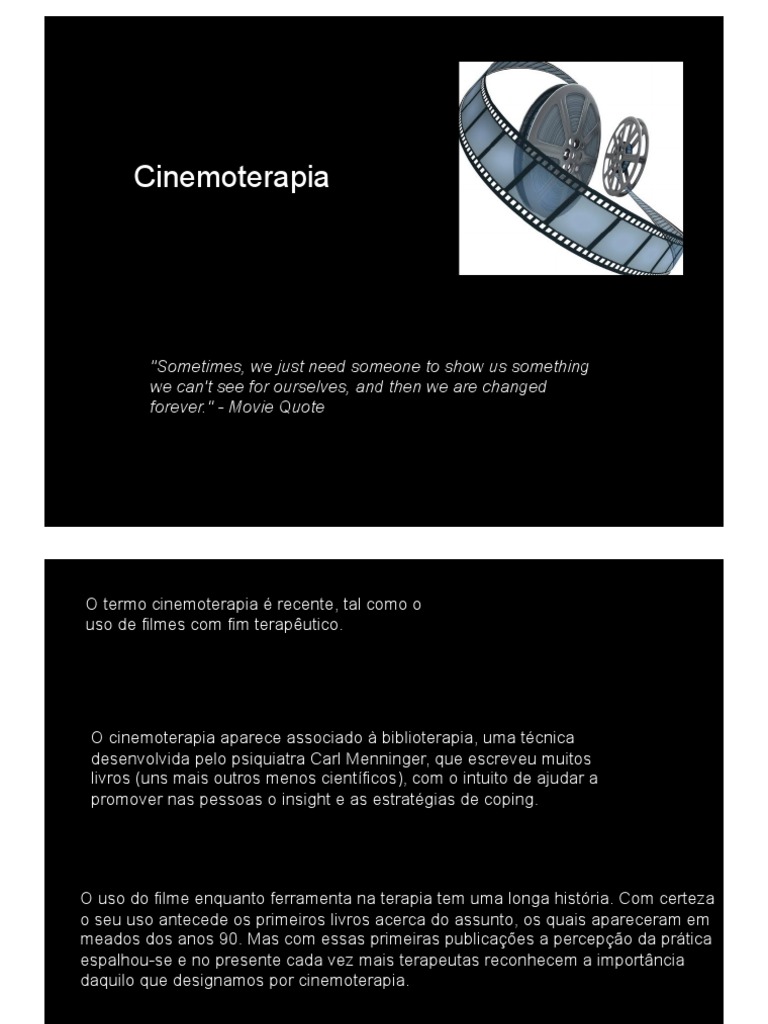 Cinemoterapia

"Sometimes, we just need someone to show us something we can't see for ourselves, and then we are changed forever." - Movie Quote

O termo cinemoterapia é recente, tal como o uso de filmes com fim terapêutico.

O cinemoterapia aparece associado à biblioterapia, uma técnica desenvolvida pelo psiquiatra Carl Menninger, que escreveu muitos livros (uns mais outros menos científicos), com o intuito de ajudar a promover nas pessoas o insight e as estratégias de coping.

O uso do filme enquanto ferramenta na terapia tem uma longa história. Com certeza o seu uso antecede os primeiros livros acerca do assunto, os quais apareceram em meados dos anos 90. Mas com essas primeiras publicações a percepção da prática espalhou-se e no presente cada vez mais terapeutas reconhecem a importância daquilo que designamos por cinemoterapia.